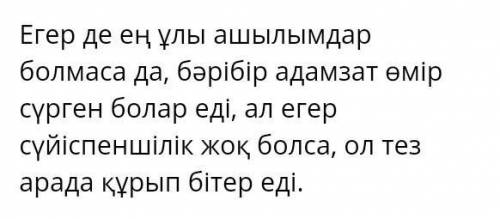 Егер де ең ұлы ашылымдар болмаса да, бәрібір адамзат өмір сүрген болар еді, ал егер сүйіспеншілік жоқ болса, ол тез арада құрып бітер еді.